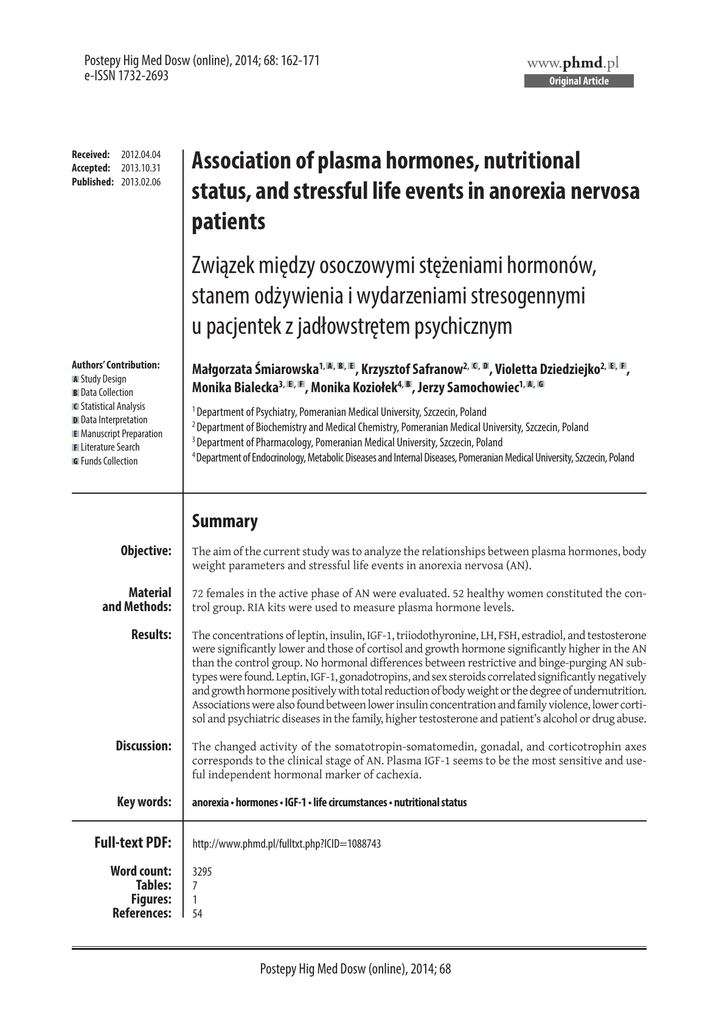 Postepy Hig Med Dosw (online), 2014; 68: 162-171
e-ISSN 1732-2693

www.phmd.pl
Original Article

Received: 2012.04.04
Accepted: 2013.10.31
Published: 2013.02.06

Association of plasma hormones, nutritional status, and stressful life events in anorexia nervosa patients

Związek między osoczowymi stężeniami hormonów, stanem odżywienia i wydarzeniami stresogennymi u pacjentek z jadłowstrętem psychicznym

Authors' Contribution:
A Study Design
B Data Collection
C Statistical Analysis
D Data Interpretation
E Manuscript Preparation
F Literature Search
G Funds Collection

Małgorzata Śmiarowska$^{1, A, B, E}$, Krzysztof Safranow$^{2, C, D}$, Violetta Dziedziejko$^{2, E, F}$, Monika Bialecka$^{3, E, F}$, Monika Koziołek$^{4, B}$, Jerzy Samochowiec$^{1, A, G}$

$^1$ Department of Psychiatry, Pomeranian Medical University, Szczecin, Poland
$^2$ Department of Biochemistry and Medical Chemistry, Pomeranian Medical University, Szczecin, Poland
$^3$ Department of Pharmacology, Pomeranian Medical University, Szczecin, Poland
$^4$ Department of Endocrinology, Metabolic Diseases and Internal Diseases, Pomeranian Medical University, Szczecin, Poland

Summary

Objective: The aim of the current study was to analyze the relationships between plasma hormones, body weight parameters and stressful life events in anorexia nervosa (AN).

Material and Methods: 72 females in the active phase of AN were evaluated. 52 healthy women constituted the control group. RIA kits were used to measure plasma hormone levels.

Results: The concentrations of leptin, insulin, IGF-1, triiodothyronine, LH, FSH, estradiol, and testosterone were significantly lower and those of cortisol and growth hormone significantly higher in the AN than the control group. No hormonal differences between restrictive and binge-purging AN subtypes were found. Leptin, IGF-1, gonadotropins, and sex steroids correlated significantly negatively and growth hormone positively with total reduction of body weight or the degree of undernutrition. Associations were also found between lower insulin concentration and family violence, lower cortisol and psychiatric diseases in the family, higher testosterone and patient's alcohol or drug abuse.

Discussion: The changed activity of the somatotropin-somatomedin, gonadal, and corticotrophin axes corresponds to the clinical stage of AN. Plasma IGF-1 seems to be the most sensitive and useful independent hormonal marker of cachexia.

Key words: anorexia • hormones • IGF-1 • life circumstances • nutritional status

Full-text PDF: http://www.phmd.pl/fulltxt.php?ICID=1088743

Word count: 3295
Tables: 7
Figures: 1
References: 54

Postepy Hig Med Dosw (online), 2014; 68